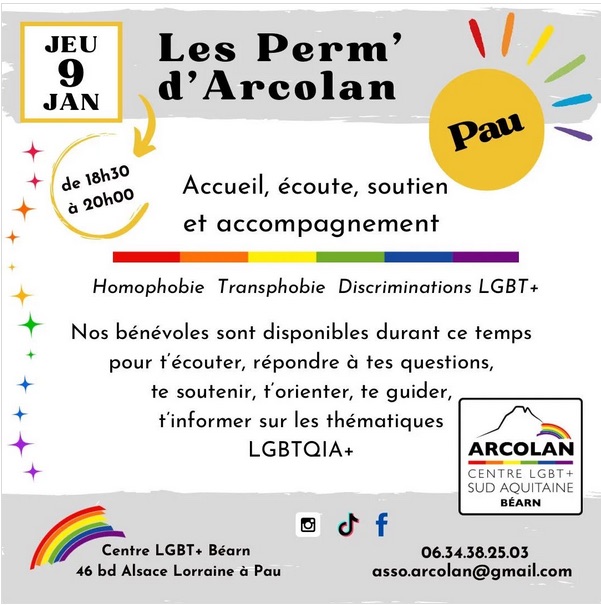 JEU
9
JAN

Les Perm'
d'Arcolan

Pau

de 18h30
à 20h00

Accueil, écoute, soutien et accompagnement

Homophobie Transphobie Discriminations LGBT+

Nos bénévoles sont disponibles durant ce temps pour t'écouter, répondre à tes questions, te soutenir, t'orienter, te guider, t'informer sur les thématiques LGBTQIA+

ARCOLAN
CENTRE LGBT+
SUD AQUITAINE
BÉARN

Centre LGBT+ Béarn
46 bd Alsace Lorraine à Pau

06.34.38.25.03
asso.arcolan@gmail.com